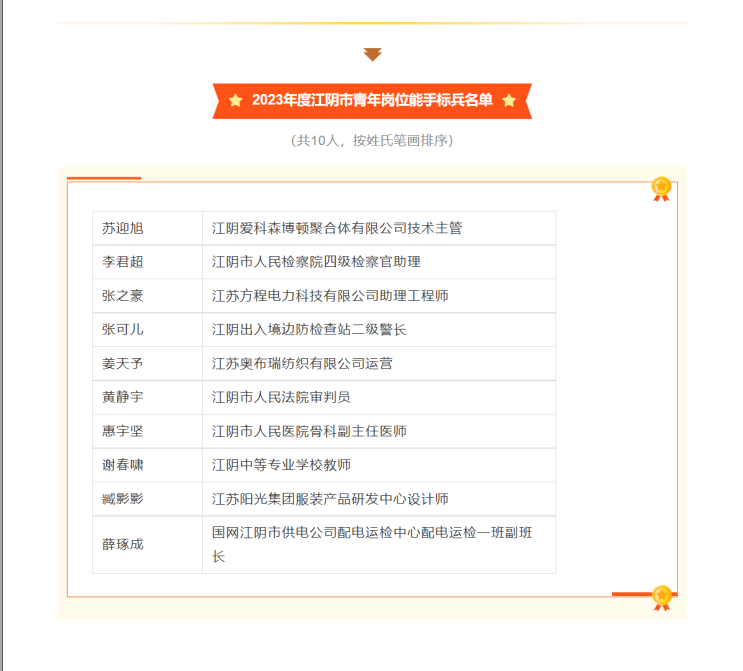 2023年度江阴市青年岗位能手标兵名单

（共10人，按姓氏笔画排序）

| 苏迎旭 | 江阴爱科森博顿聚合体有限公司技术主管 |
|---|---|
| 李君超 | 江阴市人民检察院四级检察官助理 |
| 张之豪 | 江苏方程电力科技有限公司助理工程师 |
| 张可儿 | 江阴出入境边防检查站二级警长 |
| 姜天予 | 江苏奥布瑞纺织有限公司运营 |
| 黄静宇 | 江阴市人民法院审判员 |
| 惠宇坚 | 江阴市人民医院骨科副主任医师 |
| 谢春啸 | 江阴中等专业学校教师 |
| 臧影影 | 江苏阳光集团服装产品研发中心设计师 |
| 薛琢成 | 国网江阴市供电公司配电运检中心配电运检一班副班长 |